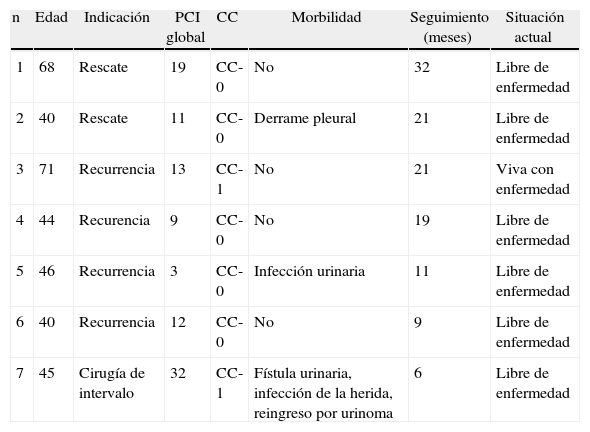 | n | Edad | Indicación | PCI global | CC | Morbilidad | Seguimiento (meses) | Situación actual |
|---|---|---|---|---|---|---|---|
| 1 | 68 | Rescate | 19 | CC-0 | No | 32 | Libre de enfermedad |
| 2 | 40 | Rescate | 11 | CC-0 | Derrame pleural | 21 | Libre de enfermedad |
| 3 | 71 | Recurrencia | 13 | CC-1 | No | 21 | Viva con enfermedad |
| 4 | 44 | Recurencia | 9 | CC-0 | No | 19 | Libre de enfermedad |
| 5 | 46 | Recurrencia | 3 | CC-0 | Infección urinaria | 11 | Libre de enfermedad |
| 6 | 40 | Recurrencia | 12 | CC-0 | No | 9 | Libre de enfermedad |
| 7 | 45 | Cirugía de intervalo | 32 | CC-1 | Fístula urinaria, infección de la herida, reingreso por urinoma | 6 | Libre de enfermedad |